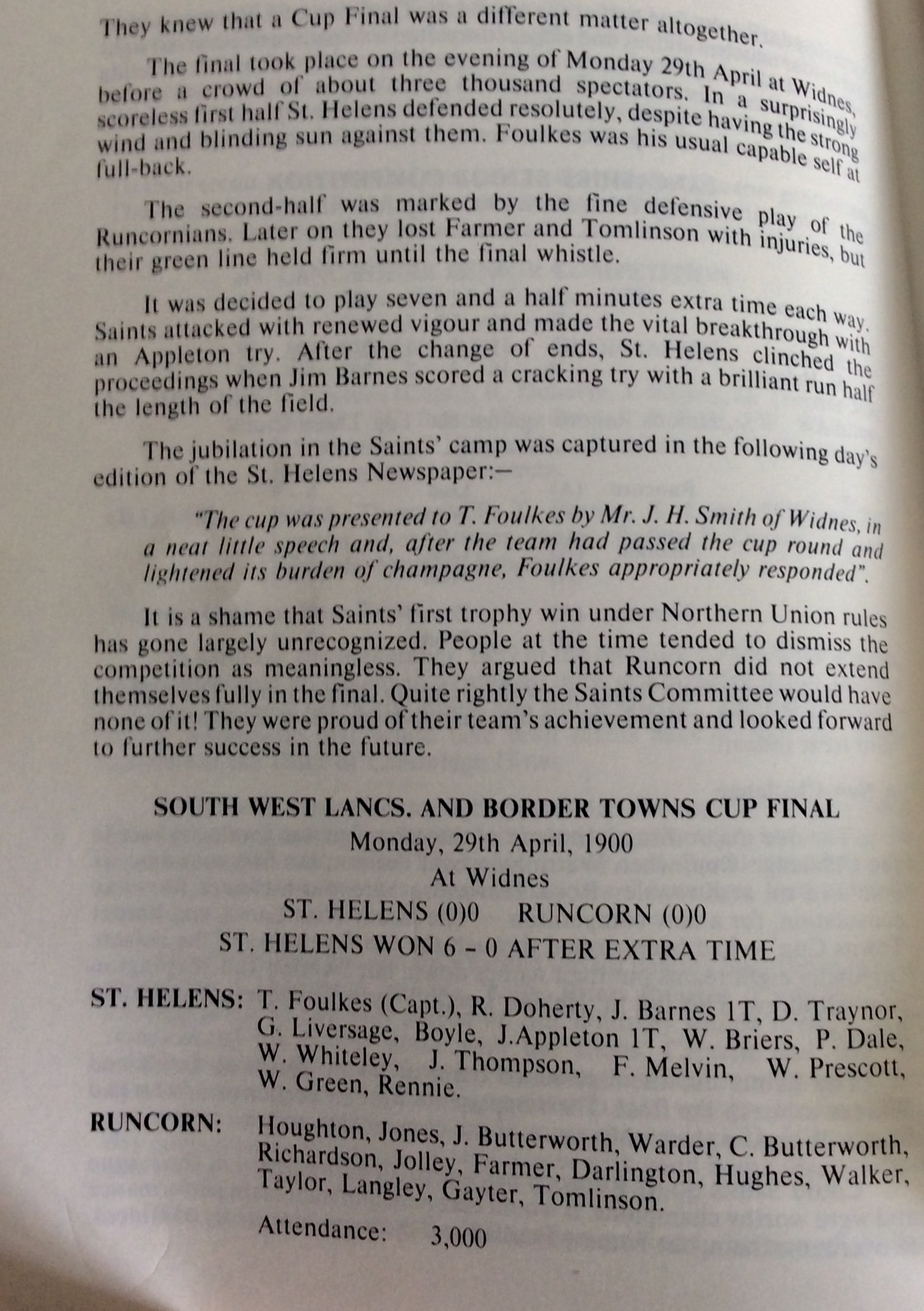 They knew that a Cup Final was a different matter altogether.

The final took place on the evening of Monday 29th April at Widnes, before a crowd of about three thousand spectators. In a surprisingly scoreless first half St. Helens defended resolutely, despite having the strong wind and blinding sun against them. Foulkes was his usual capable self at full-back.

The second-half was marked by the fine defensive play of the Runcornians. Later on they lost Farmer and Tomlinson with injuries, but their green line held firm until the final whistle.

It was decided to play seven and a half minutes extra time each way. Saints attacked with renewed vigour and made the vital breakthrough with an Appleton try. After the change of ends, St. Helens clinched the proceedings when Jim Barnes scored a cracking try with a brilliant run half the length of the field.

The jubilation in the Saints' camp was captured in the following day's edition of the St. Helens Newspaper:—

"The cup was presented to T. Foulkes by Mr. J. H. Smith of Widnes, in a neat little speech and, after the team had passed the cup round and lightened its burden of champagne, Foulkes appropriately responded".

It is a shame that Saints' first trophy win under Northern Union rules has gone largely unrecognized. People at the time tended to dismiss the competition as meaningless. They argued that Runcorn did not extend themselves fully in the final. Quite rightly the Saints Committee would have none of it! They were proud of their team's achievement and looked forward to further success in the future.

SOUTH WEST LANCS. AND BORDER TOWNS CUP FINAL
Monday, 29th April, 1900
At Widnes
ST. HELENS (0)0 RUNCORN (0)0
ST. HELENS WON 6 – 0 AFTER EXTRA TIME

ST. HELENS: T. Foulkes (Capt.), R. Doherty, J. Barnes 1T, D. Traynor, G. Liversage, Boyle, J.Appleton 1T, W. Briers, P. Dale, W. Whiteley, J. Thompson, F. Melvin, W. Prescott, W. Green, Rennie.

RUNCORN: Houghton, Jones, J. Butterworth, Warder, C. Butterworth, Richardson, Jolley, Farmer, Darlington, Hughes, Walker, Taylor, Langley, Gayter, Tomlinson.

Attendance: 3,000